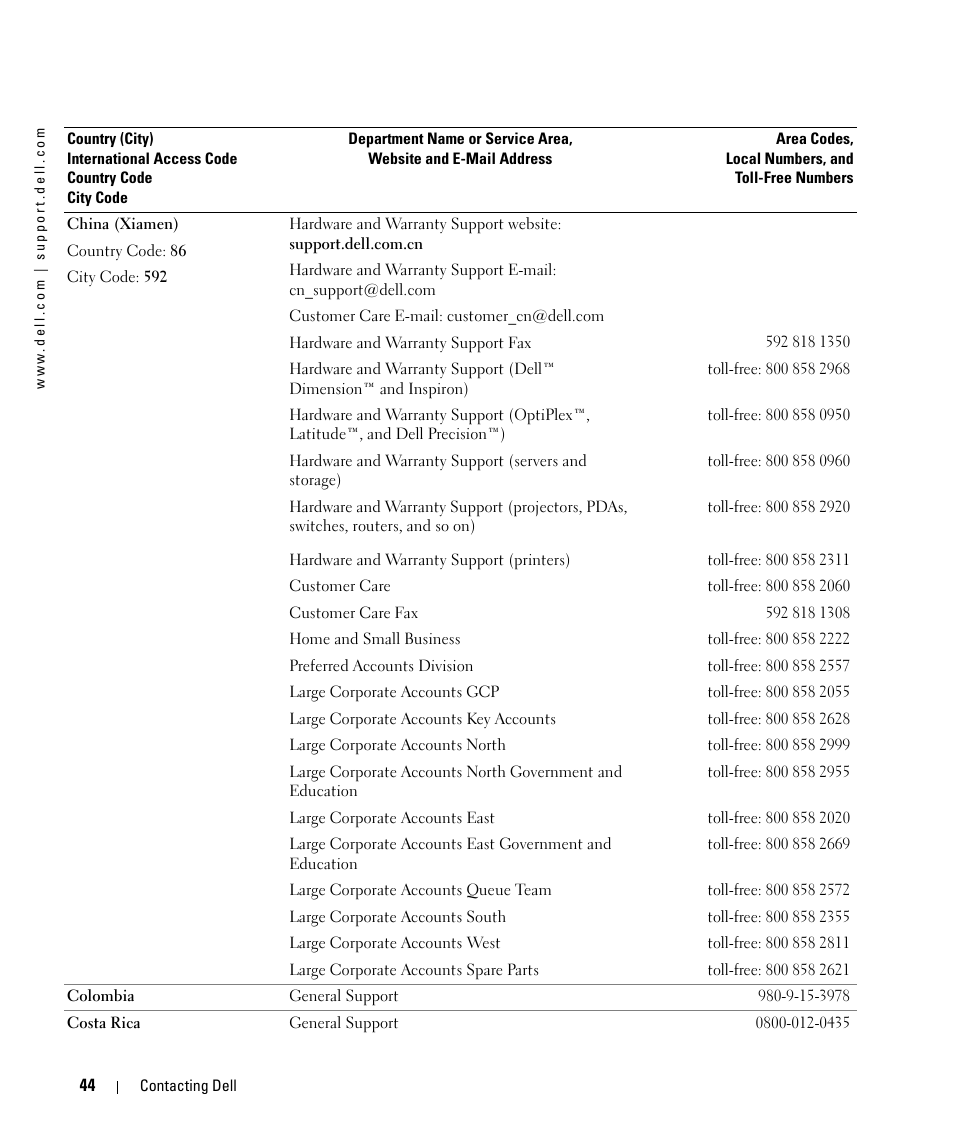 www.dell.com | support.dell.com

| Country (City) International Access Code Country Code City Code | Department Name or Service Area, Website and E-Mail Address | Area Codes, Local Numbers, and Toll-Free Numbers |
|---|---|---|
| China (Xiamen) | Hardware and Warranty Support website: support.dell.com.cn | |
| Country Code: 86 | Hardware and Warranty Support E-mail: cn_support@dell.com | |
| City Code: 592 | Customer Care E-mail: customer_cn@dell.com | |
| | Hardware and Warranty Support Fax | 592 818 1350 |
| | Hardware and Warranty Support (Dell™ Dimension™ and Inspiron) | toll-free: 800 858 2968 |
| | Hardware and Warranty Support (OptiPlex™, Latitude™, and Dell Precision™) | toll-free: 800 858 0950 |
| | Hardware and Warranty Support (servers and storage) | toll-free: 800 858 0960 |
| | Hardware and Warranty Support (projectors, PDAs, switches, routers, and so on) | toll-free: 800 858 2920 |
| | Hardware and Warranty Support (printers) | toll-free: 800 858 2311 |
| | Customer Care | toll-free: 800 858 2060 |
| | Customer Care Fax | 592 818 1308 |
| | Home and Small Business | toll-free: 800 858 2222 |
| | Preferred Accounts Division | toll-free: 800 858 2557 |
| | Large Corporate Accounts GCP | toll-free: 800 858 2055 |
| | Large Corporate Accounts Key Accounts | toll-free: 800 858 2628 |
| | Large Corporate Accounts North | toll-free: 800 858 2999 |
| | Large Corporate Accounts North Government and Education | toll-free: 800 858 2955 |
| | Large Corporate Accounts East | toll-free: 800 858 2020 |
| | Large Corporate Accounts East Government and Education | toll-free: 800 858 2669 |
| | Large Corporate Accounts Queue Team | toll-free: 800 858 2572 |
| | Large Corporate Accounts South | toll-free: 800 858 2355 |
| | Large Corporate Accounts West | toll-free: 800 858 2811 |
| | Large Corporate Accounts Spare Parts | toll-free: 800 858 2621 |
| Colombia | General Support | 980-9-15-3978 |
| Costa Rica | General Support | 0800-012-0435 |

44 | Contacting Dell